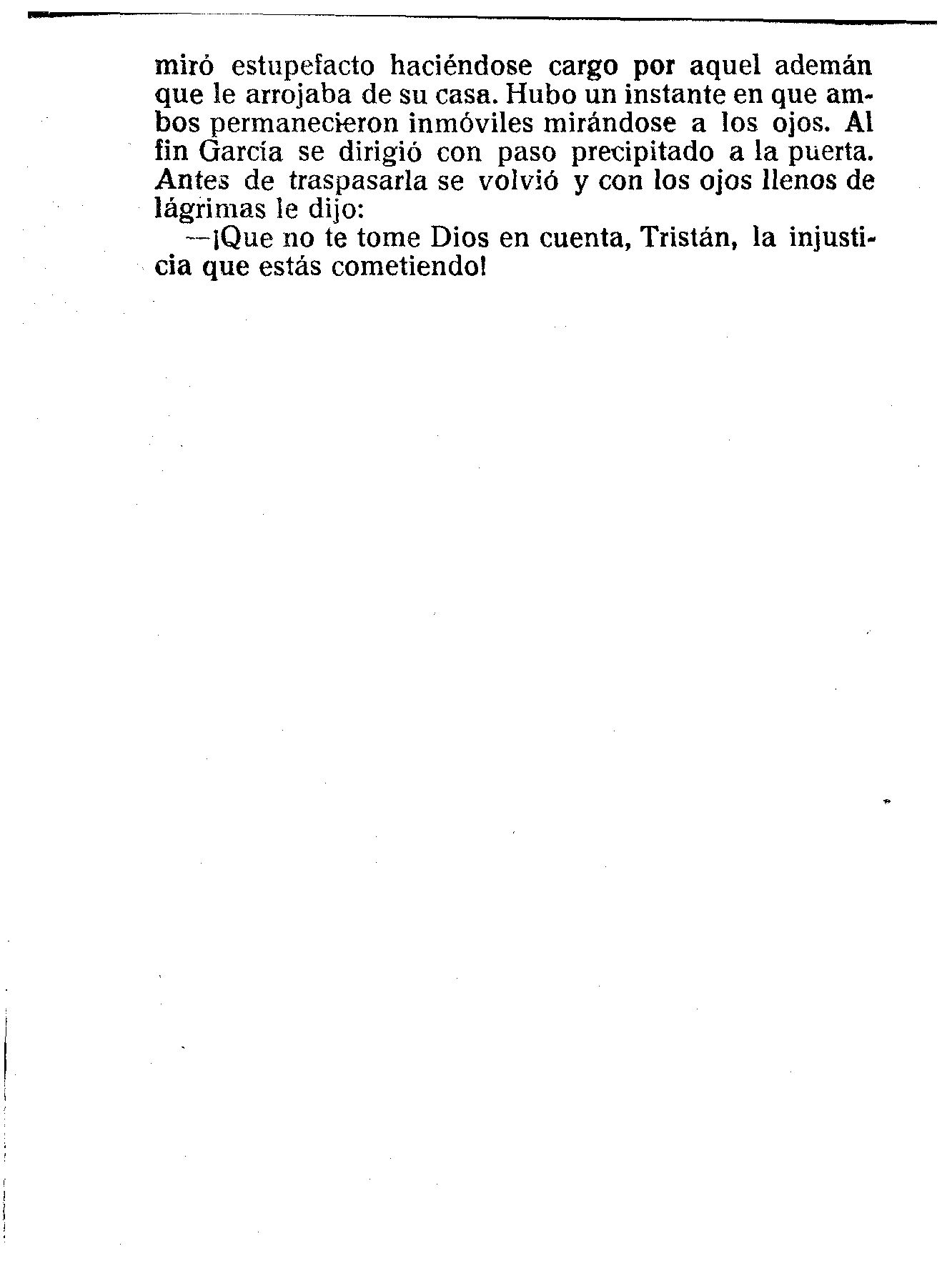 miró estupefacto haciéndose cargo por aquel ademán que le arrojaba de su casa. Hubo un instante en que ambos permanecieron inmóviles mirándose a los ojos. Al fin García se dirigió con paso precipitado a la puerta. Antes de traspasarla se volvió y con los ojos llenos de lágrimas le dijo:

—¡Que no te tome Dios en cuenta, Tristán, la injusticia que estás cometiendo!